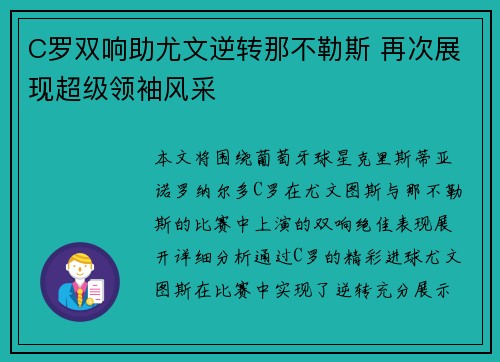 C罗双响助尤文逆转那不勒斯 再次展现超级领袖风采

本文将围绕葡萄牙球星克里斯蒂亚诺罗纳尔多C罗在尤文图斯与那不勒斯的比赛中上演的双响绝佳表现展开详细分析通过C罗的精彩进球尤文图斯在比赛中实现了逆转充分展示